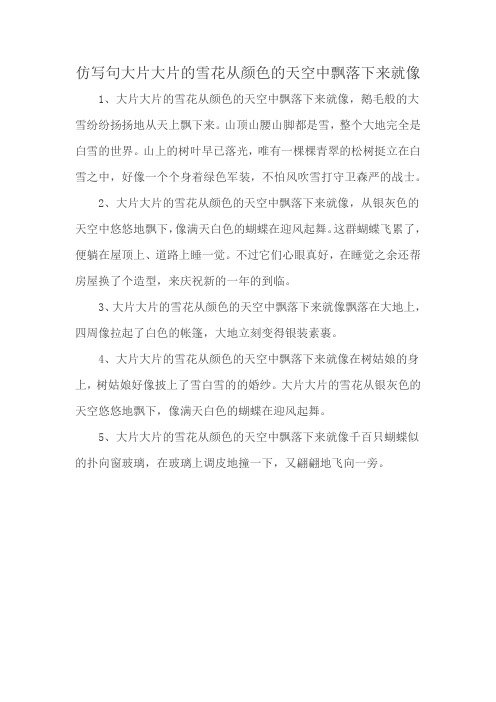 仿写句大片大片的雪花从颜色的天空中飘落下来就像

1、大片大片的雪花从颜色的天空中飘落下来就像，鹅毛般的大雪纷纷扬扬地从天上飘下来。山顶山腰山脚都是雪，整个大地完全是白雪的世界。山上的树叶早已落光，唯有一棵棵青翠的松树挺立在白雪之中，好像一个个身着绿色军装，不怕风吹雪打守卫森严的战士。

2、大片大片的雪花从颜色的天空中飘落下来就像，从银灰色的天空中悠悠地飘下，像满天白色的蝴蝶在迎风起舞。这群蝴蝶飞累了，便躺在屋顶上、道路上睡一觉。不过它们心眼真好，在睡觉之余还帮房屋换了个造型，来庆祝新的一年的到临。

3、大片大片的雪花从颜色的天空中飘落下来就像飘落在大地上，四周像拉起了白色的帐篷，大地立刻变得银装素裹。

4、大片大片的雪花从颜色的天空中飘落下来就像在树姑娘的身上，树姑娘好像披上了雪白雪的的婚纱。大片大片的雪花从银灰色的天空悠悠地飘下，像满天白色的蝴蝶在迎风起舞。

5、大片大片的雪花从颜色的天空中飘落下来就像千百只蝴蝶似的扑向窗玻璃，在玻璃上调皮地撞一下，又翩翩地飞向一旁。